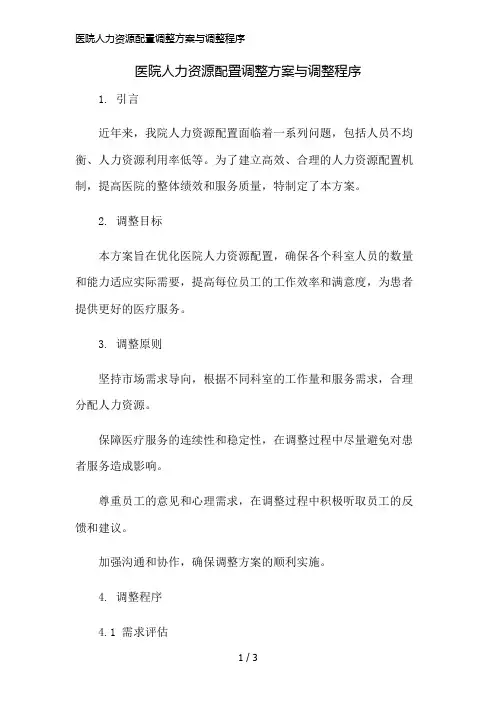 医院人力资源配置调整方案与调整程序

医院人力资源配置调整方案与调整程序

1. 引言

近年来，我院人力资源配置面临着一系列问题，包括人员不均衡、人力资源利用率低等。为了建立高效、合理的人力资源配置机制，提高医院的整体绩效和服务质量，特制定了本方案。

2. 调整目标

本方案旨在优化医院人力资源配置，确保各个科室人员的数量和能力适应实际需要，提高每位员工的工作效率和满意度，为患者提供更好的医疗服务。

3. 调整原则

坚持市场需求导向，根据不同科室的工作量和服务需求，合理分配人力资源。

保障医疗服务的连续性和稳定性，在调整过程中尽量避免对患者服务造成影响。

尊重员工的意见和心理需求，在调整过程中积极听取员工的反馈和建议。

加强沟通和协作，确保调整方案的顺利实施。

4. 调整程序

4.1 需求评估

1 / 3